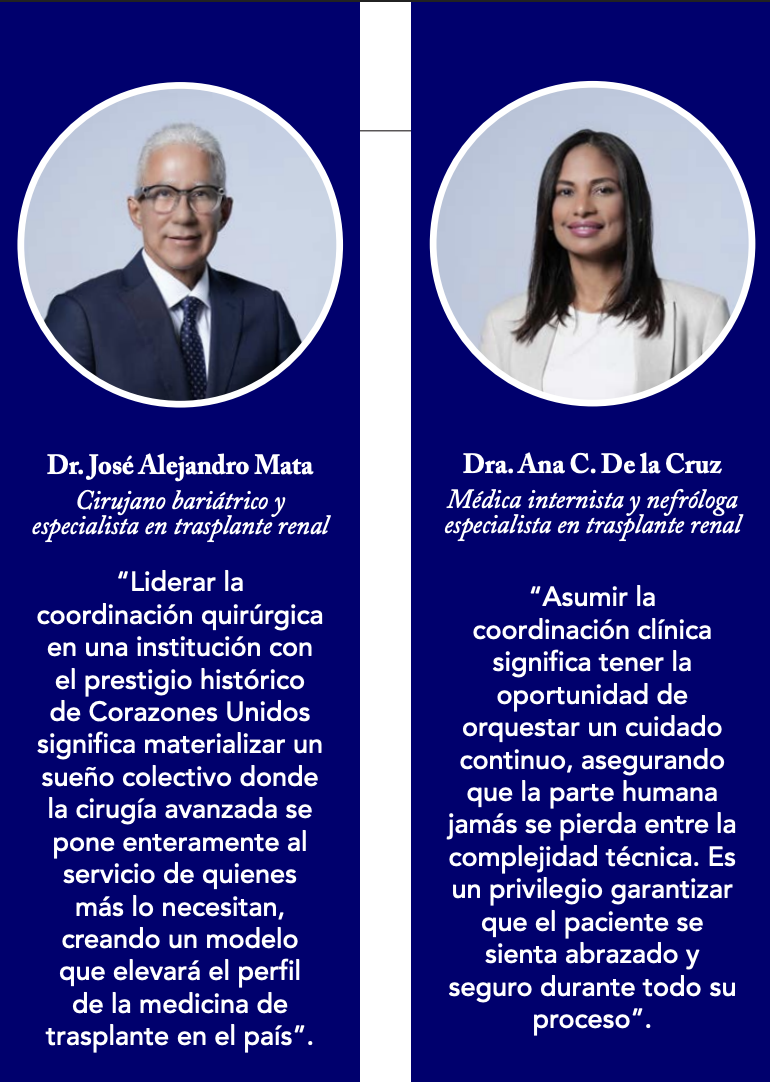 Dr. José Alejandro Mata
Cirujano bariátrico y especialista en trasplante renal

“Liderar la coordinación quirúrgica en una institución con el prestigio histórico de Corazones Unidos significa materializar un sueño colectivo donde la cirugía avanzada se pone enteramente al servicio de quienes más lo necesitan, creando un modelo que elevará el perfil de la medicina de trasplante en el país”.

Dra. Ana C. De la Cruz
Médica internista y nefróloga especialista en trasplante renal

“Asumir la coordinación clínica significa tener la oportunidad de orquestar un cuidado continuo, asegurando que la parte humana jamás se pierda entre la complejidad técnica. Es un privilegio garantizar que el paciente se sienta abrazado y seguro durante todo su proceso”.